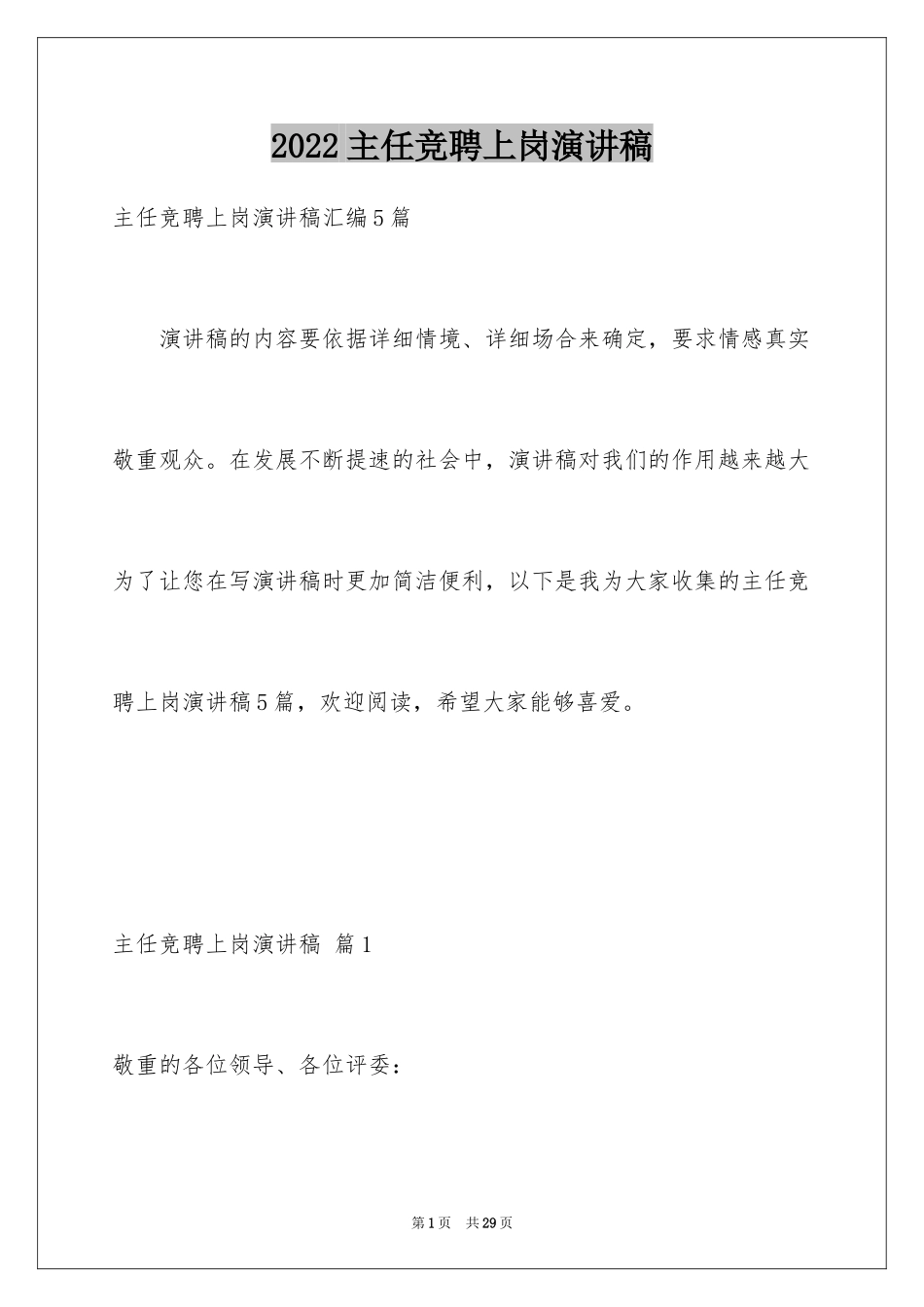 2022主任竞聘上岗演讲稿

主任竞聘上岗演讲稿汇编5篇

演讲稿的内容要依据详细情境、详细场合来确定，要求情感真实敬重观众。在发展不断提速的社会中，演讲稿对我们的作用越来越大为了让您在写演讲稿时更加简洁便利，以下是我为大家收集的主任竞聘上岗演讲稿5篇，欢迎阅读，希望大家能够喜爱。

主任竞聘上岗演讲稿 篇1

敬重的各位领导、各位评委：

第1页 共29页